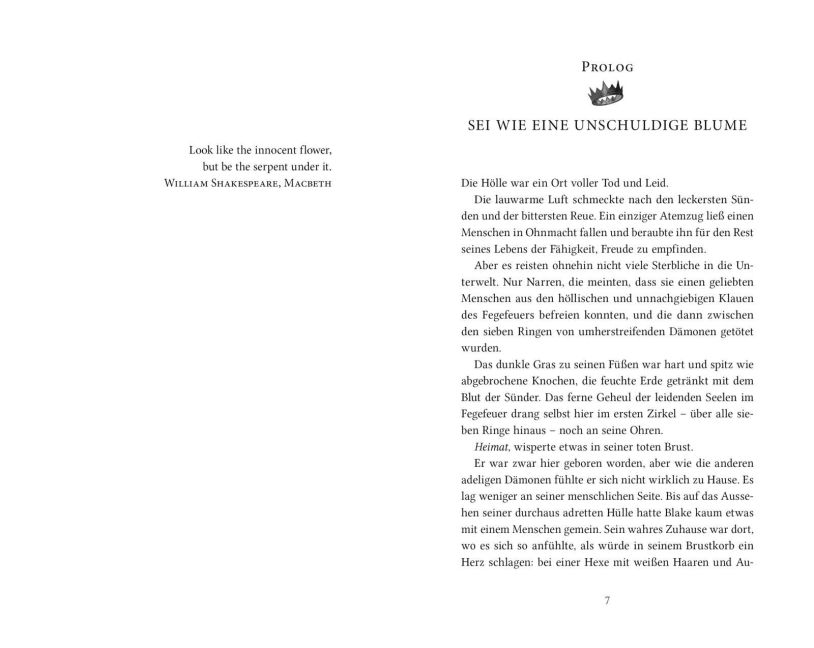 Look like the innocent flower,
but be the serpent under it.
William Shakespeare, Macbeth

Prolog

SEI WIE EINE UNSCHULDIGE BLUME

Die Hölle war ein Ort voller Tod und Leid.

Die lauwarme Luft schmeckte nach den leckersten Sünden und der bittersten Reue. Ein einziger Atemzug ließ einen Menschen in Ohnmacht fallen und beraubte ihn für den Rest seines Lebens der Fähigkeit, Freude zu empfinden.

Aber es reisten ohnehin nicht viele Sterbliche in die Unterwelt. Nur Narren, die meinten, dass sie einen geliebten Menschen aus den höllischen und unnachgiebigen Klauen des Fegefeuers befreien konnten, und die dann zwischen den sieben Ringen von umherstreifenden Dämonen getötet wurden.

Das dunkle Gras zu seinen Füßen war hart und spitz wie abgebrochene Knochen, die feuchte Erde getränkt mit dem Blut der Sünder. Das ferne Geheul der leidenden Seelen im Fegefeuer drang selbst hier im ersten Zirkel – über alle sieben Ringe hinaus – noch an seine Ohren.

Heimat, wisperte etwas in seiner toten Brust.

Er war zwar hier geboren worden, aber wie die anderen adeligen Dämonen fühlte er sich nicht wirklich zu Hause. Es lag weniger an seiner menschlichen Seite. Bis auf das Aussehen seiner durchaus adretten Hülle hatte Blake kaum etwas mit einem Menschen gemein. Sein wahres Zuhause war dort, wo es sich so anfühlte, als würde in seinem Brustkorb ein Herz schlagen: bei einer Hexe mit weißen Haaren und Au-

7